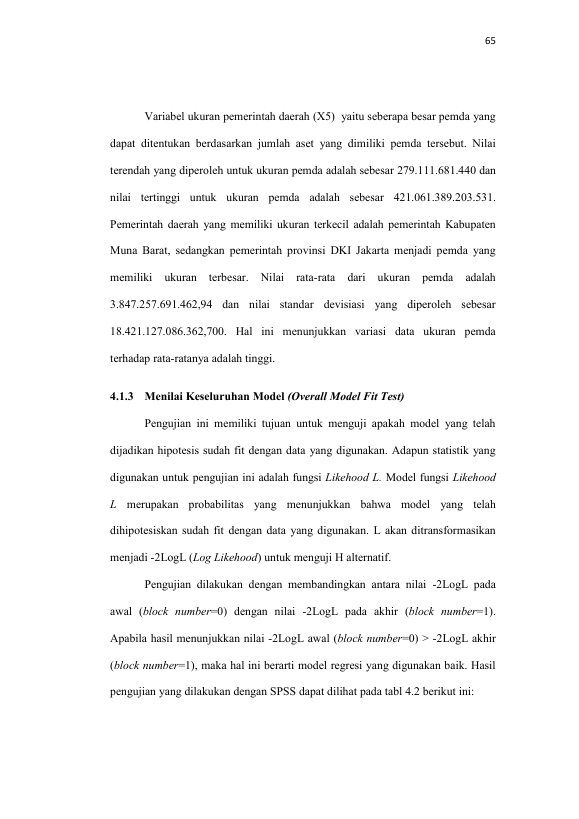 65

Variabel ukuran pemerintah daerah (X5) yaitu seberapa besar pemda yang dapat ditentukan berdasarkan jumlah aset yang dimiliki pemda tersebut. Nilai terendah yang diperoleh untuk ukuran pemda adalah sebesar 279.111.681.440 dan nilai tertinggi untuk ukuran pemda adalah sebesar 421.061.389.203.531. Pemerintah daerah yang memiliki ukuran terkecil adalah pemerintah Kabupaten Muna Barat, sedangkan pemerintah provinsi DKI Jakarta menjadi pemda yang memiliki ukuran terbesar. Nilai rata-rata dari ukuran pemda adalah 3.847.257.691.462,94 dan nilai standar devisiasi yang diperoleh sebesar 18.421.127.086.362,700. Hal ini menunjukkan variasi data ukuran pemda terhadap rata-ratanya adalah tinggi.

4.1.3 Menilai Keseluruhan Model (Overall Model Fit Test)

Pengujian ini memiliki tujuan untuk menguji apakah model yang telah dijadikan hipotesis sudah fit dengan data yang digunakan. Adapun statistik yang digunakan untuk pengujian ini adalah fungsi Likehood L. Model fungsi Likehood L merupakan probabilitas yang menunjukkan bahwa model yang telah dihipotesiskan sudah fit dengan data yang digunakan. L akan ditransformasikan menjadi -2LogL (Log Likehood) untuk menguji H alternatif.

Pengujian dilakukan dengan membandingkan antara nilai -2LogL pada awal (block number=0) dengan nilai -2LogL pada akhir (block number=1). Apabila hasil menunjukkan nilai -2LogL awal (block number=0) > -2LogL akhir (block number=1), maka hal ini berarti model regresi yang digunakan baik. Hasil pengujian yang dilakukan dengan SPSS dapat dilihat pada tabl 4.2 berikut ini: